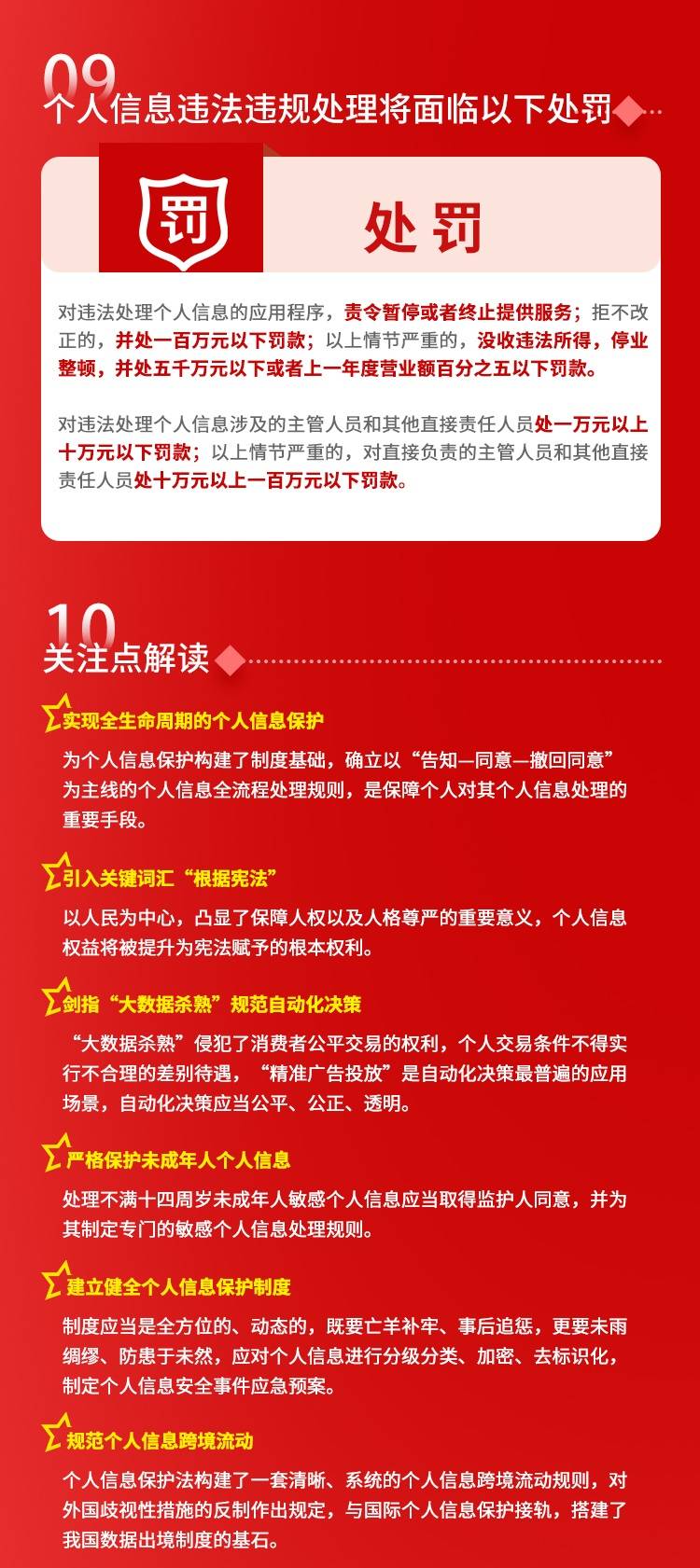 09
个人信息违法违规处理将面临以下处罚

罚

处罚

对违法处理个人信息的应用程序，责令暂停或者终止提供服务；拒不改正的，并处一百万元以下罚款；以上情节严重的，没收违法所得，停业整顿，并处五千万元以下或者上一年度营业额百分之五以下罚款。

对违法处理个人信息涉及的主管人员和其他直接责任人员处一万元以上十万元以下罚款；以上情节严重的，对直接负责的主管人员和其他直接责任人员处十万元以上一百万元以下罚款。

10
关注点解读

实现全生命周期的个人信息保护

为个人信息保护构建了制度基础，确立以“告知—同意—撤回同意”为主线的个人信息全流程处理规则，是保障个人对其个人信息处理的重要手段。

引入关键词汇“根据宪法”

以人民为中心，凸显了保障人权以及人格尊严的重要意义，个人信息权益将被提升为宪法赋予的根本权利。

剑指“大数据杀熟”规范自动化决策

“大数据杀熟”侵犯了消费者公平交易的权利，个人交易条件不得实行不合理的差别待遇，“精准广告投放”是自动化决策最普遍的应用场景，自动化决策应当公平、公正、透明。

严格保护未成年人个人信息

处理不满十四周岁未成年人敏感个人信息应当取得监护人同意，并为其制定专门的敏感个人信息处理规则。

建立健全个人信息保护制度

制度应当是全方位的、动态的，既要亡羊补牢、事后追惩，更要未雨绸缪、防患于未然，应对个人信息进行分级分类、加密、去标识化，制定个人信息安全事件应急预案。

规范个人信息跨境流动

个人信息保护法构建了一套清晰、系统的个人信息跨境流动规则，对外国歧视性措施的反制作出规定，与国际个人信息保护接轨，搭建了我国数据出境制度的基石。